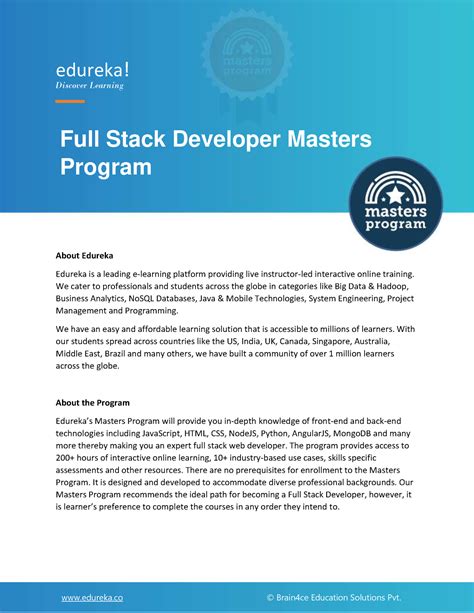 edureka!
Discover Learning

masters program

Full Stack Developer Masters Program

masters program

About Edureka

Edureka is a leading e-learning platform providing live instructor-led interactive online training. We cater to professionals and students across the globe in categories like Big Data & Hadoop, Business Analytics, NoSQL Databases, Java & Mobile Technologies, System Engineering, Project Management and Programming.

We have an easy and affordable learning solution that is accessible to millions of learners. With our students spread across countries like the US, India, UK, Canada, Singapore, Australia, Middle East, Brazil and many others, we have built a community of over 1 million learners across the globe.

About the Program

Edureka's Masters Program will provide you in-depth knowledge of front-end and back-end technologies including JavaScript, HTML, CSS, NodeJS, Python, AngularJS, MongoDB and many more thereby making you an expert full stack web developer. The program provides access to 200+ hours of interactive online learning, 10+ industry-based use cases, skills specific assessments and other resources. There are no prerequisites for enrollment to the Masters Program. It is designed and developed to accommodate diverse professional backgrounds. Our Masters Program recommends the ideal path for becoming a Full Stack Developer, however, it is learner's preference to complete the courses in any order they intend to.

www.edureka.co
© Brain4ce Education Solutions Pvt.